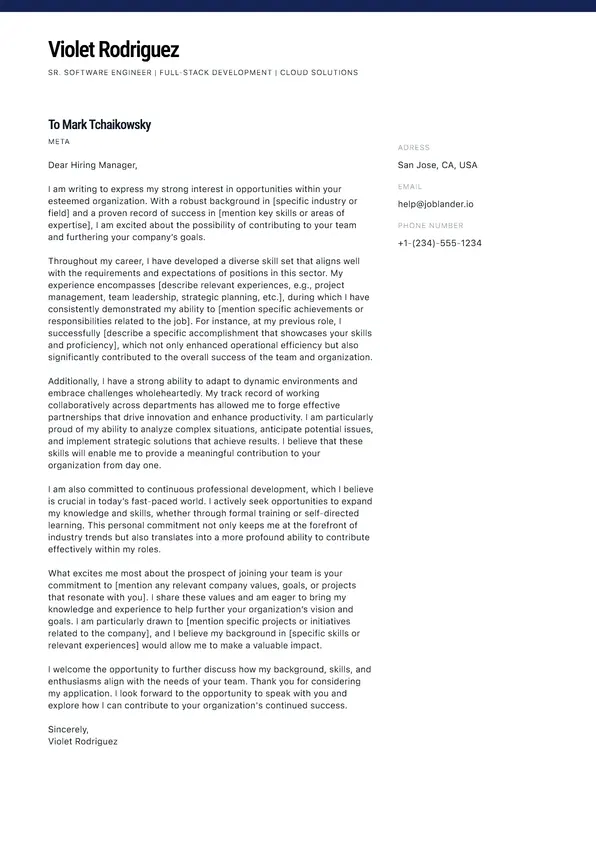 Violet Rodriguez

SR. SOFTWARE ENGINEER | FULL-STACK DEVELOPMENT | CLOUD SOLUTIONS

To Mark Tchaikowsky

META

Dear Hiring Manager,

I am writing to express my strong interest in opportunities within your esteemed organization. With a robust background in [specific industry or field] and a proven record of success in [mention key skills or areas of expertise], I am excited about the possibility of contributing to your team and furthering your company's goals.

Throughout my career, I have developed a diverse skill set that aligns well with the requirements and expectations of positions in this sector. My experience encompasses [describe relevant experiences, e.g., project management, team leadership, strategic planning, etc.], during which I have consistently demonstrated my ability to [mention specific achievements or responsibilities related to the job]. For instance, at my previous role, I successfully [describe a specific accomplishment that showcases your skills and proficiency], which not only enhanced operational efficiency but also significantly contributed to the overall success of the team and organization.

Additionally, I have a strong ability to adapt to dynamic environments and embrace challenges wholeheartedly. My track record of working collaboratively across departments has allowed me to forge effective partnerships that drive innovation and enhance productivity. I am particularly proud of my ability to analyze complex situations, anticipate potential issues, and implement strategic solutions that achieve results. I believe that these skills will enable me to provide a meaningful contribution to your organization from day one.

I am also committed to continuous professional development, which I believe is crucial in today's fast-paced world. I actively seek opportunities to expand my knowledge and skills, whether through formal training or self-directed learning. This personal commitment not only keeps me at the forefront of industry trends but also translates into a more profound ability to contribute effectively within my roles.

What excites me most about the prospect of joining your team is your commitment to [mention any relevant company values, goals, or projects that resonate with you]. I share these values and am eager to bring my knowledge and experience to help further your organization's vision and goals. I am particularly drawn to [mention specific projects or initiatives related to the company], and I believe my background in [specific skills or relevant experiences] would allow me to make a valuable impact.

I welcome the opportunity to further discuss how my background, skills, and enthusiasms align with the needs of your team. Thank you for considering my application. I look forward to the opportunity to speak with you and explore how I can contribute to your organization's continued success.

Sincerely,
Violet Rodriguez

ADRESS
San Jose, CA, USA
EMAIL
help@joblander.io
PHONE NUMBER
+1-(234)-555-1234